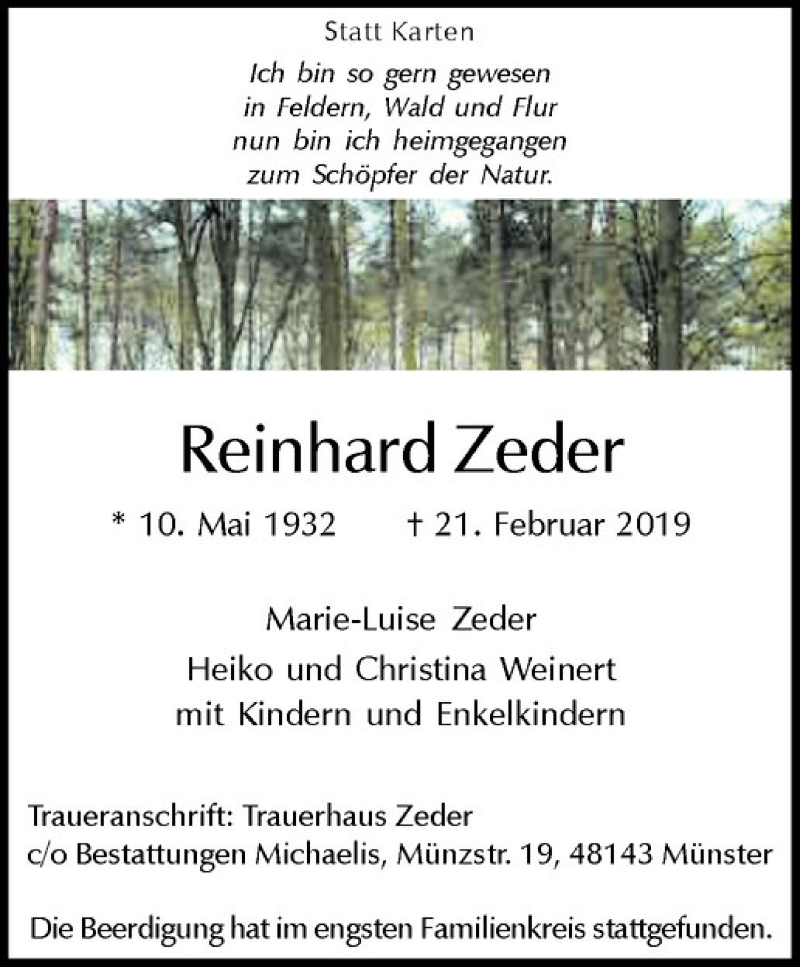 Statt Karten

Ich bin so gern gewesen
in Feldern, Wald und Flur
nun bin ich heimgegangen
zum Schöpfer der Natur.

Reinhard Zeder

* 10. Mai 1932 † 21. Februar 2019

Marie-Luise Zeder
Heiko und Christina Weinert
mit Kindern und Enkelkindern

Traueranschrift: Trauerhaus Zeder
c/o Bestattungen Michaelis, Münzstr. 19, 48143 Münster

Die Beerdigung hat im engsten Familienkreis stattgefunden.